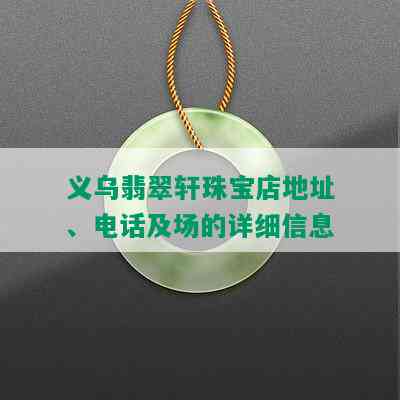 义乌翡翠轩珠宝店地址、电话及场的详细信息